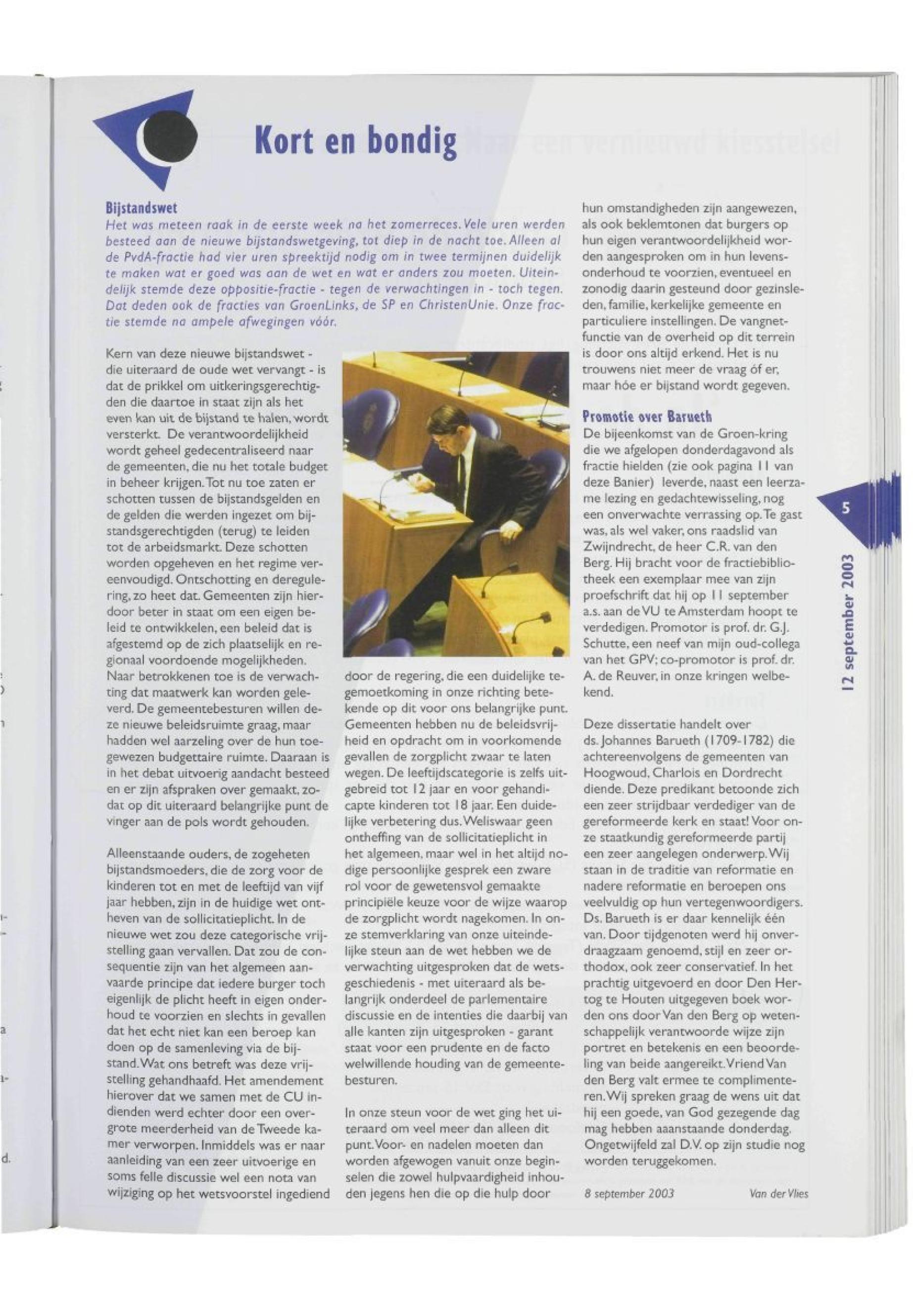 Kort en bondig

Bijstandswet
Het was meteen raak in de eerste week na het zomerreces. Vele uren werden besteed aan de nieuwe bijstandswetgeving, tot diep in de nacht toe. Alleen al de PvdA-fractie had vier uren spreektijd nodig om in twee termijnen duidelijk te maken wat er goed was aan de wet en wat er anders zou moeten. Uiteindelijk stemde deze oppositie-fractie - tegen de verwachtingen in - toch tegen. Dat deden ook de fracties van GroenLinks, de SP en ChristenUnie. Onze fractie stemde na ampele afwegingen vóór.

Kern van deze nieuwe bijstandswet - die uiteraard de oude wet vervangt - is dat de prikkel om uitkeringsgerechtigden die daartoe in staat zijn als het even kan uit de bijstand te halen, wordt versterkt. De verantwoordelijkheid wordt geheel gedecentraliseerd naar de gemeenten, die nu het totale budget in beheer krijgen. Tot nu toe zaten er schotten tussen de bijstandsgelden en de gelden die werden ingezet om bijstandsgerechtigden (terug) te leiden tot de arbeidsmarkt. Deze schotten worden opgeheven en het regime vereenvoudigd. Ontschotting en deregulering, zo heet dat. Gemeenten zijn hierdoor beter in staat om een eigen beleid te ontwikkelen, een beleid dat is afgestemd op de zich plaatselijk en regionaal voordoende mogelijkheden. Naar betrokkenen toe is de verwachting dat maatwerk kan worden geleverd. De gemeentebesturen willen deze nieuwe beleidsruimte graag, maar hadden wel aarzeling over de hun toegewezen budgettaire ruimte. Daaraan is in het debat uitvoerig aandacht besteed en er zijn afspraken over gemaakt, zodat op dit uiteraard belangrijke punt de vinger aan de pols wordt gehouden.

Alleenstaande ouders, de zogeheten bijstandsmoeders, die de zorg voor de kinderen tot en met de leeftijd van vijf jaar hebben, zijn in de huidige wet ontheven van de sollicitatieplicht. In de nieuwe wet zou deze categorische vrijstelling gaan vervallen. Dat zou de consequentie zijn van het algemeen aanvaarde principe dat iedere burger toch eigenlijk de plicht heeft in eigen onderhoud te voorzien en slechts in gevallen dat het echt niet kan een beroep kan doen op de samenleving via de bijstand. Wat ons betreft was deze vrijstelling gehandhaafd. Het amendement hierover dat we samen met de CU indienden werd echter door een overgrote meerderheid van de Tweede kamer verworpen. Inmiddels was er naar aanleiding van een zeer uitvoerige en soms felle discussie wel een nota van wijziging op het wetsvoorstel ingediend door de regering, die een duidelijke tegemoetkoming in onze richting betekende op dit voor ons belangrijke punt. Gemeenten hebben nu de beleidsvrijheid en opdracht om in voorkomende gevallen de zorgplicht zwaar te laten wegen. De leeftijdscategorie is zelfs uitgebreid tot 12 jaar en voor gehandicapte kinderen tot 18 jaar. Een duidelijke verbetering dus. Weliswaar geen ontheffing van de sollicitatieplicht in het algemeen, maar wel in het altijd nodige persoonlijke gesprek een zware rol voor de gewetensvol gemaakte principiële keuze voor de wijze waarop de zorgplicht wordt nagekomen. In onze stemverklaring van onze uiteindelijke steun aan de wet hebben we de verwachting uitgesproken dat de wetsgeschiedenis - met uiteraard als belangrijk onderdeel de parlementaire discussie en de intenties die daarbij van alle kanten zijn uitgesproken - garant staat voor een prudente en de facto welwillende houding van de gemeentebesturen.

In onze steun voor de wet ging het uiteraard om veel meer dan alleen dit punt. Voor- en nadelen moeten dan worden afgewogen vanuit onze beginselen die zowel hulpvaardigheid inhouden jegens hen die op die hulp door hun omstandigheden zijn aangewezen, als ook beklemtonen dat burgers op hun eigen verantwoordelijkheid worden aangesproken om in hun levensonderhoud te voorzien, eventueel en zonodig daarin gesteund door gezinsleden, familie, kerkelijke gemeente en particuliere instellingen. De vangnetfunctie van de overheid op dit terrein is door ons altijd erkend. Het is nu trouwens niet meer de vraag óf er, maar hóe er bijstand wordt gegeven.

Promotie over Barueth
De bijeenkomst van de Groen-kring die we afgelopen donderdagavond als fractie hielden (zie ook pagina 11 van deze Banier) leverde, naast een leerzame lezing en gedachtewisseling, nog een onverwachte verrassing op. Te gast was, als wel vaker, ons raadslid van Zwijndrecht, de heer C.R. van den Berg. Hij bracht voor de fractiebibliotheek een exemplaar mee van zijn proefschrift dat hij op 11 september a.s. aan de VU te Amsterdam hoopt te verdedigen. Promotor is prof. dr. G.J. Schutte, een neef van mijn oud-collega van het GPV; co-promotor is prof. dr. A. de Reuver, in onze kringen welbekend.

Deze dissertatie handelt over ds. Johannes Barueth (1709-1782) die achtereenvolgens de gemeenten van Hoogwoud, Charlois en Dordrecht diende. Deze predikant betoonde zich een zeer strijdbaar verdediger van de gereformeerde kerk en staat! Voor onze staatkundig gereformeerde partij een zeer aangelegen onderwerp. Wij staan in de traditie van reformatie en nadere reformatie en beroepen ons veelvuldig op hun vertegenwoordigers. Ds. Barueth is er daar kennelijk één van. Door tijdgenoten werd hij onverdraagzaam genoemd, stijl en zeer orthodox, ook zeer conservatief. In het prachtig uitgevoerd en door Den Hertog te Houten uitgegeven boek worden ons door Van den Berg op wetenschappelijk verantwoorde wijze zijn portret en betekenis en een beoordeling van beide aangereikt. Vriend Van den Berg valt ermee te complimenteren. Wij spreken graag de wens uit dat hij een goede, van God gezegende dag mag hebben aaanstaande donderdag. Ongetwijfeld zal D.V. op zijn studie nog worden teruggekomen.

8 september 2003 Van der Vlies

5

12 september 2003